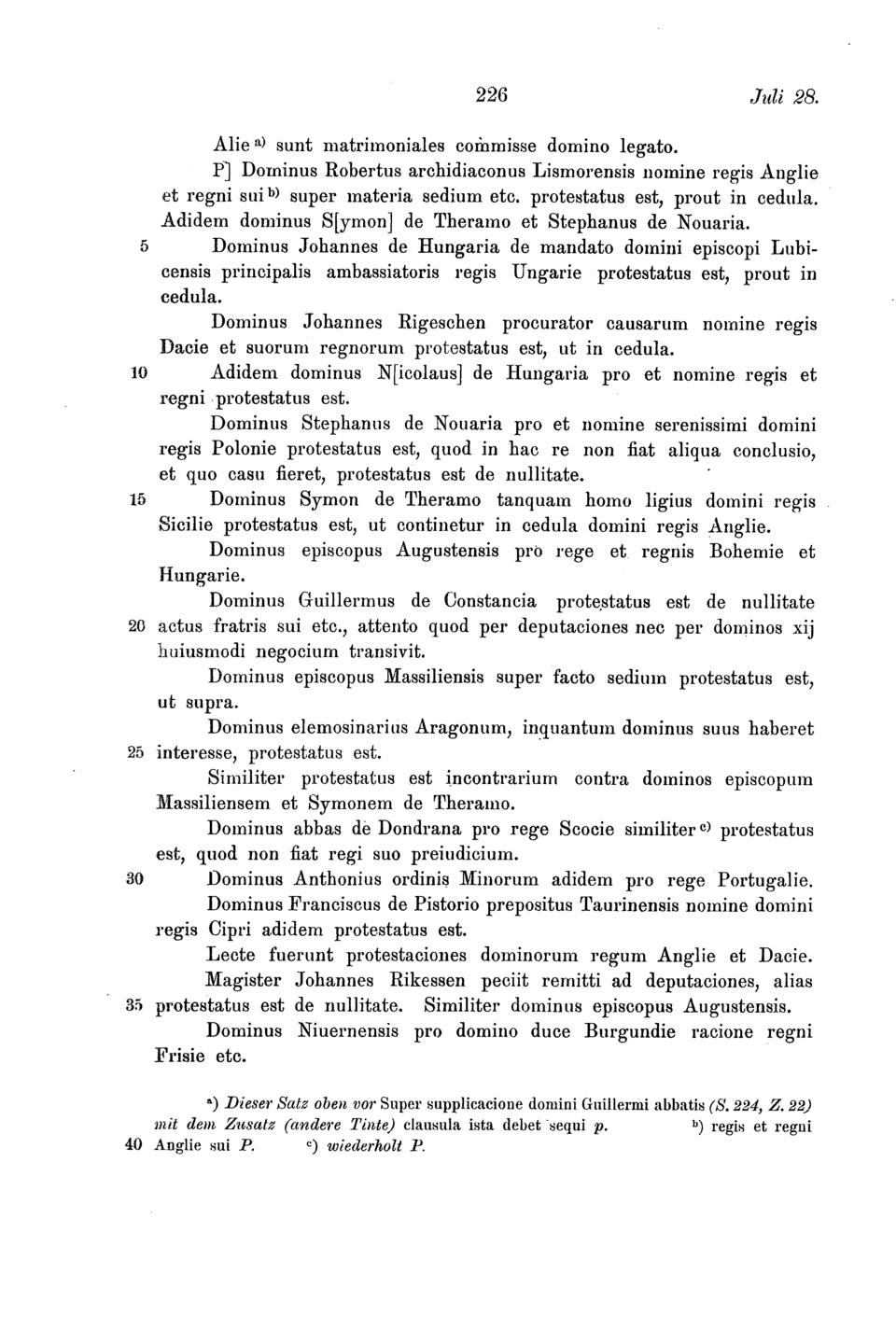 226 Juli 28.

Alie $^{a)}$ sunt matrimoniales commisse domino legato.

P] Dominus Robertus archidiaconus Lismorensis nomine regis Anglie et regni sui $^{b)}$ super materia sedium etc. protestatus est, prout in cedula.

Adidem dominus S[ymon] de Theramo et Stephanus de Nouaria.

5 Dominus Johannes de Hungaria de mandato domini episcopi Lubicensis principalis ambassiatoris regis Ungarie protestatus est, prout in cedula.

Dominus Johannes Rigeschen procurator causarum nomine regis Dacie et suorum regnorum protestatus est, ut in cedula.

10 Adidem dominus N[icolaus] de Hungaria pro et nomine regis et regni protestatus est.

Dominus Stephanus de Nouaria pro et nomine serenissimi domini regis Polonie protestatus est, quod in hac re non fiat aliqua conclusio, et quo casu fieret, protestatus est de nullitate.

15 Dominus Symon de Theramo tanquam homo ligius domini regis Sicilie protestatus est, ut continetur in cedula domini regis Anglie.

Dominus episcopus Augustensis pro rege et regnis Bohemie et Hungarie.

Dominus Guillermus de Constancia protestatus est de nullitate 20 actus fratris sui etc., attento quod per deputaciones nec per dominos xij huiusmodi negocium transivit.

Dominus episcopus Massiliensis super facto sedium protestatus est, ut supra.

Dominus elemosinarius Aragonum, inquantum dominus suus haberet 25 interesse, protestatus est.

Similiter protestatus est incontrarium contra dominos episcopum Massiliensem et Symonem de Theramo.

Dominus abbas de Dondrana pro rege Scocie similiter $^{c)}$ protestatus est, quod non fiat regi suo preiudicium.

30 Dominus Anthonius ordinis Minorum adidem pro rege Portugalie.

Dominus Franciscus de Pistorio prepositus Taurinensis nomine domini regis Cipri adidem protestatus est.

Lecte fuerunt protestaciones dominorum regum Anglie et Dacie.

Magister Johannes Rikessen peciit remitti ad deputaciones, alias 35 protestatus est de nullitate. Similiter dominus episcopus Augustensis.

Dominus Niuernensis pro domino duce Burgundie racione regni Frisie etc.

$^{a)}$ Dieser Satz oben vor Super supplicacione domini Guillermi abbatis (S. 224, Z. 22) mit dem Zusatz (andere Tinte) clausula ista debet sequi p. $^{b)}$ regis et regni 40 Anglie sui P. $^{c)}$ wiederholt P.